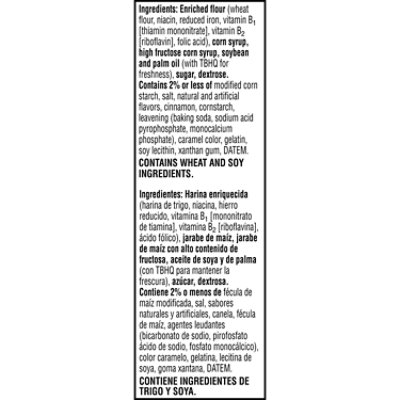 Ingredients: Enriched flour (wheat flour, niacin, reduced iron, vitamin $B_1$ [thiamin mononitrate], vitamin $B_2$ [riboflavin], folic acid), corn syrup, high fructose corn syrup, soybean and palm oil (with TBHQ for freshness), sugar, dextrose. Contains 2% or less of modified corn starch, salt, natural and artificial flavors, cinnamon, cornstarch, leavening (baking soda, sodium acid pyrophosphate, monocalcium phosphate), caramel color, gelatin, soy lecithin, xanthan gum, DATEM.

CONTAINS WHEAT AND SOY INGREDIENTS.

Ingredientes: Harina enriquecida (harina de trigo, niacina, hierro reducido, vitamina $B_1$ [mononitrato de tiamina], vitamina $B_2$ [riboflavina], ácido fólico), jarabe de maíz, jarabe de maíz con alto contenido de fructosa, aceite de soya y de palma (con TBHQ para mantener la frescura), azúcar, dextrosa. Contiene 2% o menos de fécula de maíz modificada, sal, sabores naturales y artificiales, canela, fécula de maíz, agentes leudantes (bicarbonato de sodio, pirofosfato ácido de sodio, fosfato monocálcico), color caramelo, gelatina, lecitina de soya, goma xantana, DATEM.

CONTIENE INGREDIENTES DE TRIGO Y SOYA.